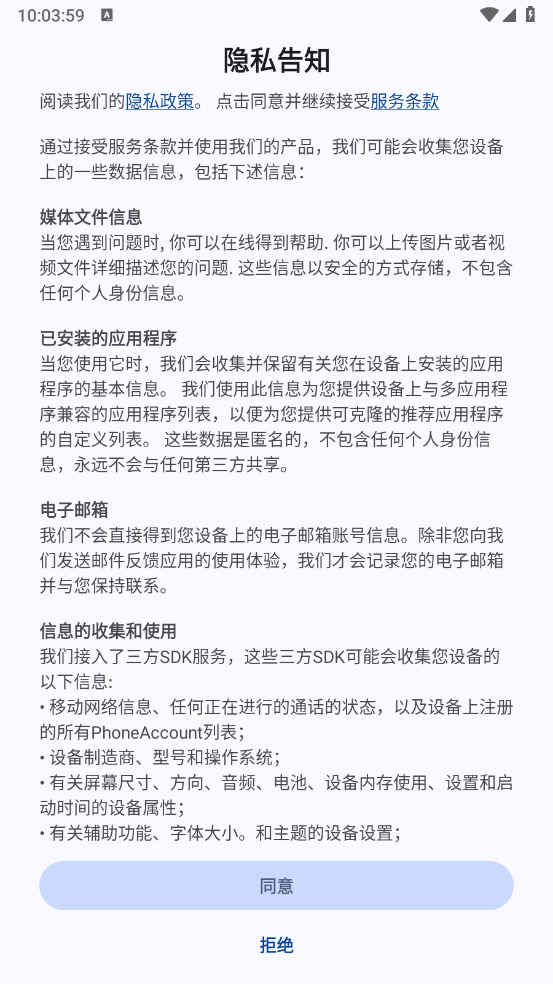 10:03:59

隐私告知

阅读我们的隐私政策。 点击同意并继续接受服务条款

通过接受服务条款并使用我们的产品，我们可能会收集您设备上的一些数据信息，包括下述信息：

媒体文件信息
当您遇到问题时, 你可以在线得到帮助. 你可以上传图片或者视频文件详细描述您的问题. 这些信息以安全的方式存储，不包含任何个人身份信息。

已安装的应用程序
当您使用它时，我们会收集并保留有关您在设备上安装的应用程序的基本信息。 我们使用此信息为您提供设备上与多应用程序兼容的应用程序列表，以便为您提供可克隆的推荐应用程序的自定义列表。 这些数据是匿名的，不包含任何个人身份信息，永远不会与任何第三方共享。

电子邮箱
我们不会直接得到您设备上的电子邮箱账号信息。除非您向我们发送邮件反馈应用的使用体验，我们才会记录您的电子邮箱并与您保持联系。

信息的收集和使用
我们接入了三方SDK服务，这些三方SDK可能会收集您设备的以下信息:
• 移动网络信息、任何正在进行的通话的状态，以及设备上注册的所有PhoneAccount列表；
• 设备制造商、型号和操作系统；
• 有关屏幕尺寸、方向、音频、电池、设备内存使用、设置和启动时间的设备属性；
• 有关辅助功能、字体大小。和主题的设备设置；

同意

拒绝